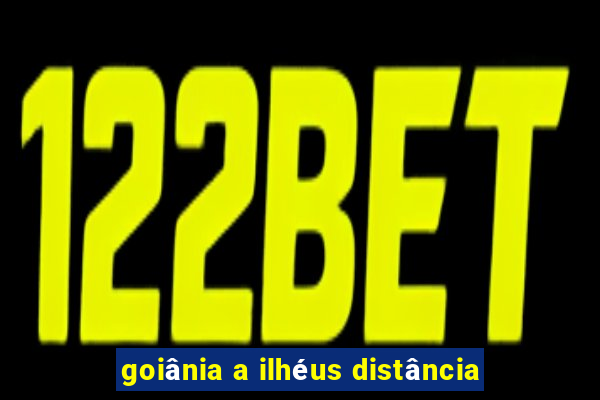 122BET

goiânia a ilhéus distância